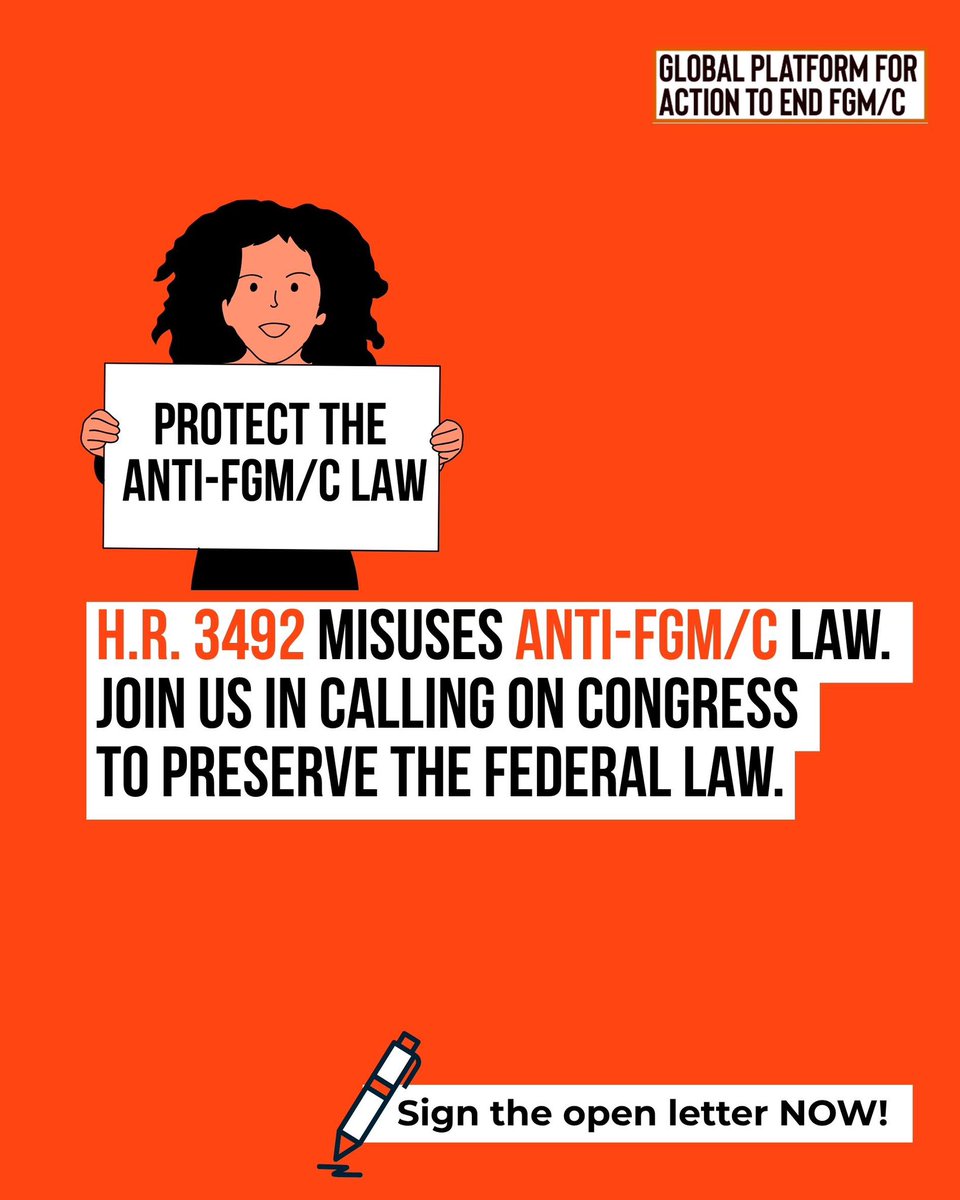 GLOBAL PLATFORM FOR ACTION TO END FGM/C

PROTECT THE ANTI-FGM/C LAW

H.R. 3492 MISUSES ANTI-FGM/C LAW. JOIN US IN CALLING ON CONGRESS TO PRESERVE THE FEDERAL LAW.

Sign the open letter NOW!